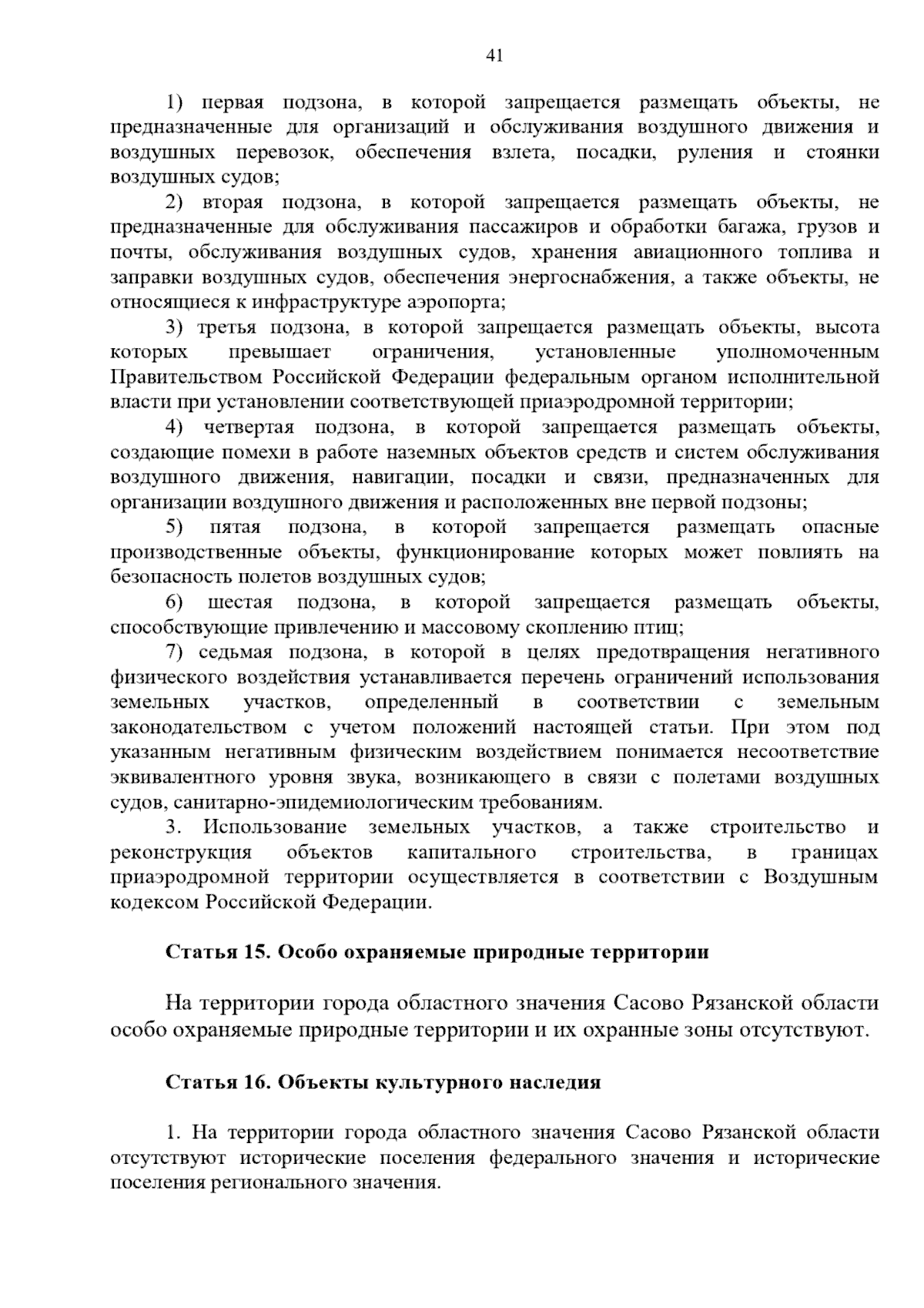 41

1) первая подзона, в которой запрещается размещать объекты, не предназначенные для организаций и обслуживания воздушного движения и воздушных перевозок, обеспечения взлета, посадки, руления и стоянки воздушных судов;

2) вторая подзона, в которой запрещается размещать объекты, не предназначенные для обслуживания пассажиров и обработки багажа, грузов и почты, обслуживания воздушных судов, хранения авиационного топлива и заправки воздушных судов, обеспечения энергоснабжения, а также объекты, не относящиеся к инфраструктуре аэропорта;

3) третья подзона, в которой запрещается размещать объекты, высота которых превышает ограничения, установленные уполномоченным Правительством Российской Федерации федеральным органом исполнительной власти при установлении соответствующей приаэродромной территории;

4) четвертая подзона, в которой запрещается размещать объекты, создающие помехи в работе наземных объектов средств и систем обслуживания воздушного движения, навигации, посадки и связи, предназначенных для организации воздушного движения и расположенных вне первой подзоны;

5) пятая подзона, в которой запрещается размещать опасные производственные объекты, функционирование которых может повлиять на безопасность полетов воздушных судов;

6) шестая подзона, в которой запрещается размещать объекты, способствующие привлечению и массовому скоплению птиц;

7) седьмая подзона, в которой в целях предотвращения негативного физического воздействия устанавливается перечень ограничений использования земельных участков, определенный в соответствии с земельным законодательством с учетом положений настоящей статьи. При этом под указанным негативным физическим воздействием понимается несоответствие эквивалентного уровня звука, возникающего в связи с полетами воздушных судов, санитарно-эпидемиологическим требованиям.

3. Использование земельных участков, а также строительство и реконструкция объектов капитального строительства, в границах приаэродромной территории осуществляется в соответствии с Воздушным кодексом Российской Федерации.

Статья 15. Особо охраняемые природные территории

На территории города областного значения Сасово Рязанской области особо охраняемые природные территории и их охранные зоны отсутствуют.

Статья 16. Объекты культурного наследия

1. На территории города областного значения Сасово Рязанской области отсутствуют исторические поселения федерального значения и исторические поселения регионального значения.